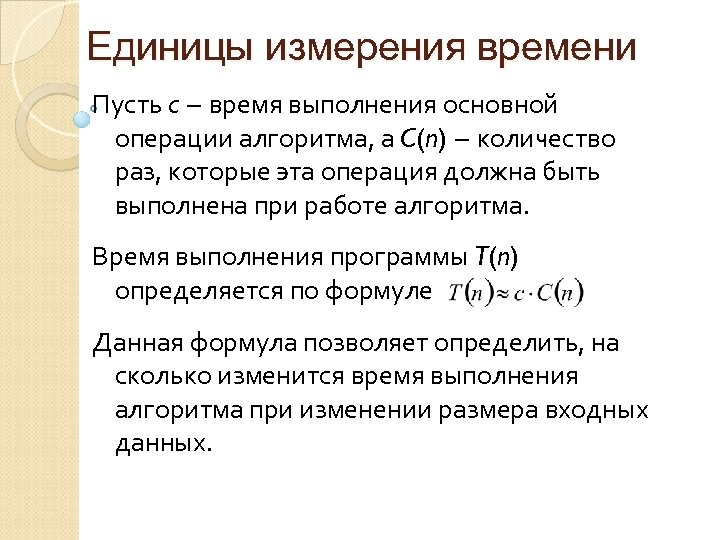 Единицы измерения времени

Пусть $c$ – время выполнения основной операции алгоритма, а $C(n)$ – количество раз, которые эта операция должна быть выполнена при работе алгоритма.

Время выполнения программы $T(n)$ определяется по формуле $T(n) \approx c \cdot C(n)$

Данная формула позволяет определить, на сколько изменится время выполнения алгоритма при изменении размера входных данных.